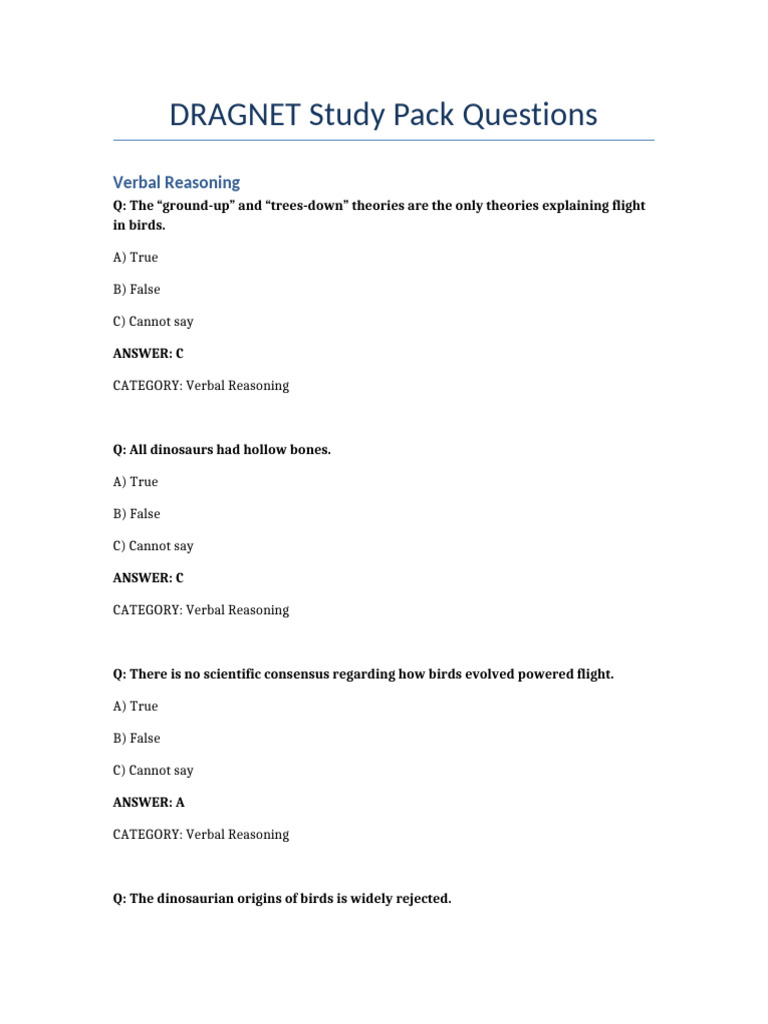 DRAGNET Study Pack Questions

Verbal Reasoning

Q: The “ground-up” and “trees-down” theories are the only theories explaining flight in birds.

A) True

B) False

C) Cannot say

ANSWER: C

CATEGORY: Verbal Reasoning

Q: All dinosaurs had hollow bones.

A) True

B) False

C) Cannot say

ANSWER: C

CATEGORY: Verbal Reasoning

Q: There is no scientific consensus regarding how birds evolved powered flight.

A) True

B) False

C) Cannot say

ANSWER: A

CATEGORY: Verbal Reasoning

Q: The dinosaurian origins of birds is widely rejected.